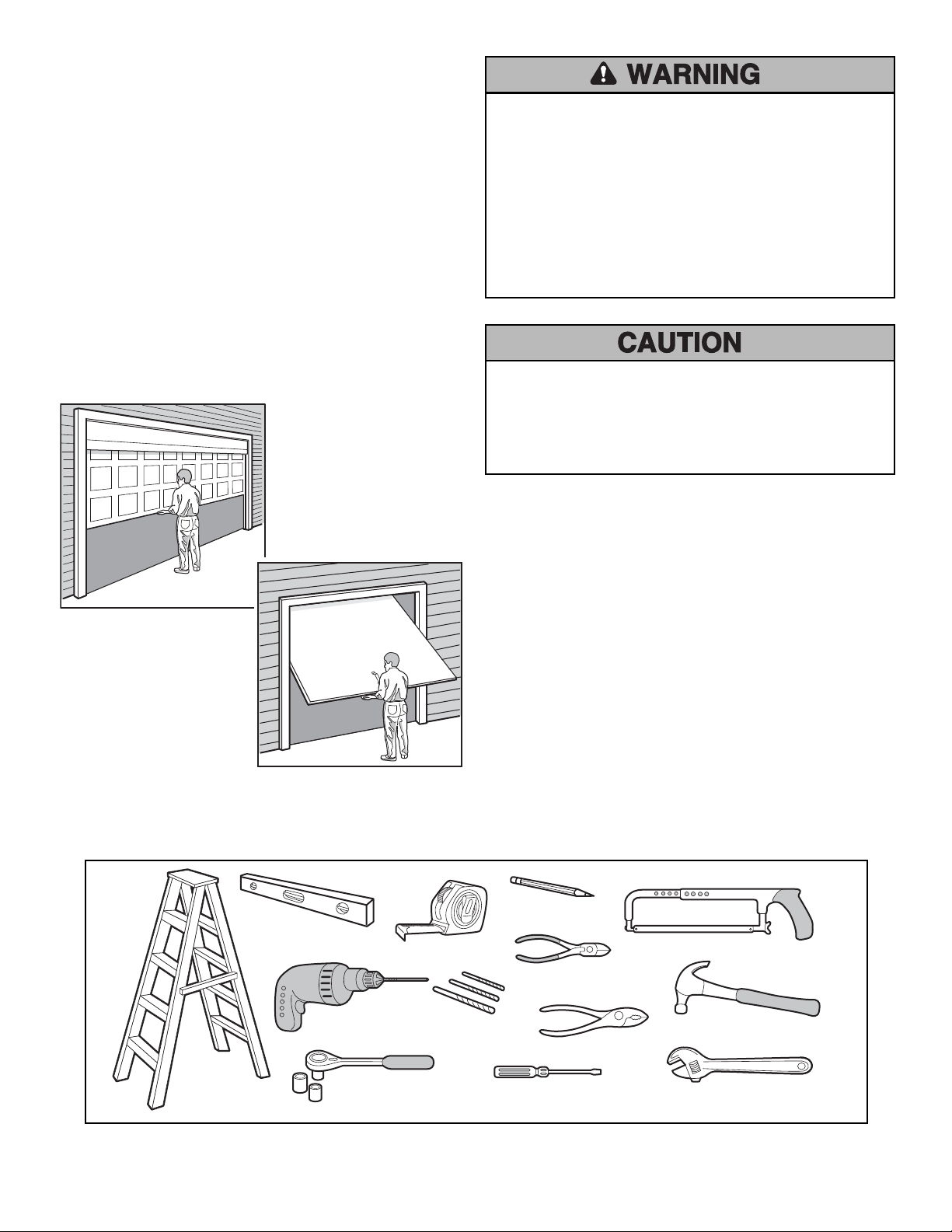 WARNING

CAUTION